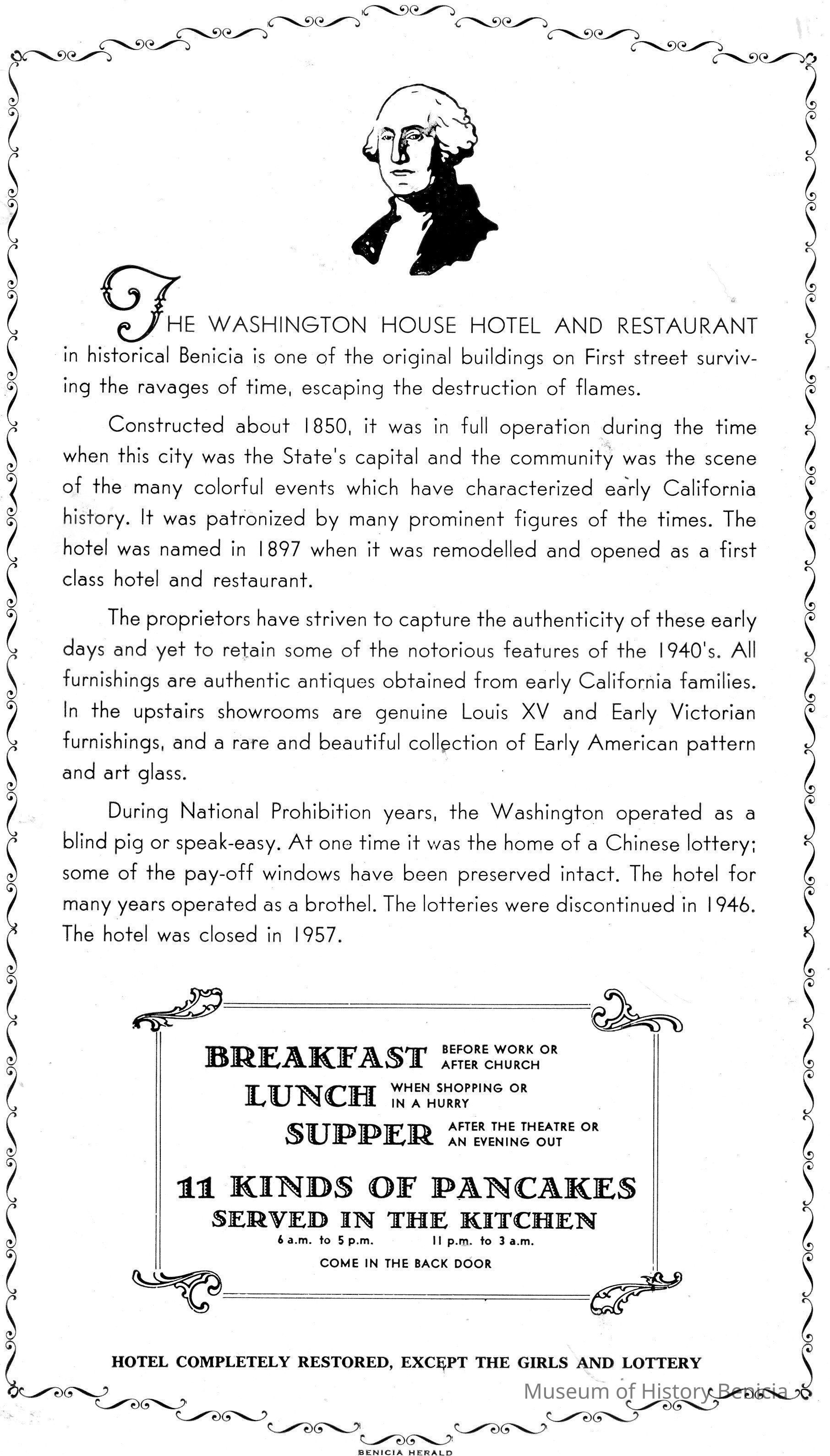 THE WASHINGTON HOUSE HOTEL AND RESTAURANT in historical Benicia is one of the original buildings on First street surviving the ravages of time, escaping the destruction of flames.

Constructed about 1850, it was in full operation during the time when this city was the State's capital and the community was the scene of the many colorful events which have characterized early California history. It was patronized by many prominent figures of the times. The hotel was named in 1897 when it was remodelled and opened as a first class hotel and restaurant.

The proprietors have striven to capture the authenticity of these early days and yet to retain some of the notorious features of the 1940's. All furnishings are authentic antiques obtained from early California families. In the upstairs showrooms are genuine Louis XV and Early Victorian furnishings, and a rare and beautiful collection of Early American pattern and art glass.

During National Prohibition years, the Washington operated as a blind pig or speak-easy. At one time it was the home of a Chinese lottery; some of the pay-off windows have been preserved intact. The hotel for many years operated as a brothel. The lotteries were discontinued in 1946. The hotel was closed in 1957.

BREAKFAST BEFORE WORK OR AFTER CHURCH
LUNCH WHEN SHOPPING OR IN A HURRY
SUPPER AFTER THE THEATRE OR AN EVENING OUT

11 KINDS OF PANCAKES
SERVED IN THE KITCHEN
6 a.m. to 5 p.m. 11 p.m. to 3 a.m.
COME IN THE BACK DOOR

HOTEL COMPLETELY RESTORED, EXCEPT THE GIRLS AND LOTTERY

Museum of History Benicia

BENICIA HERALD